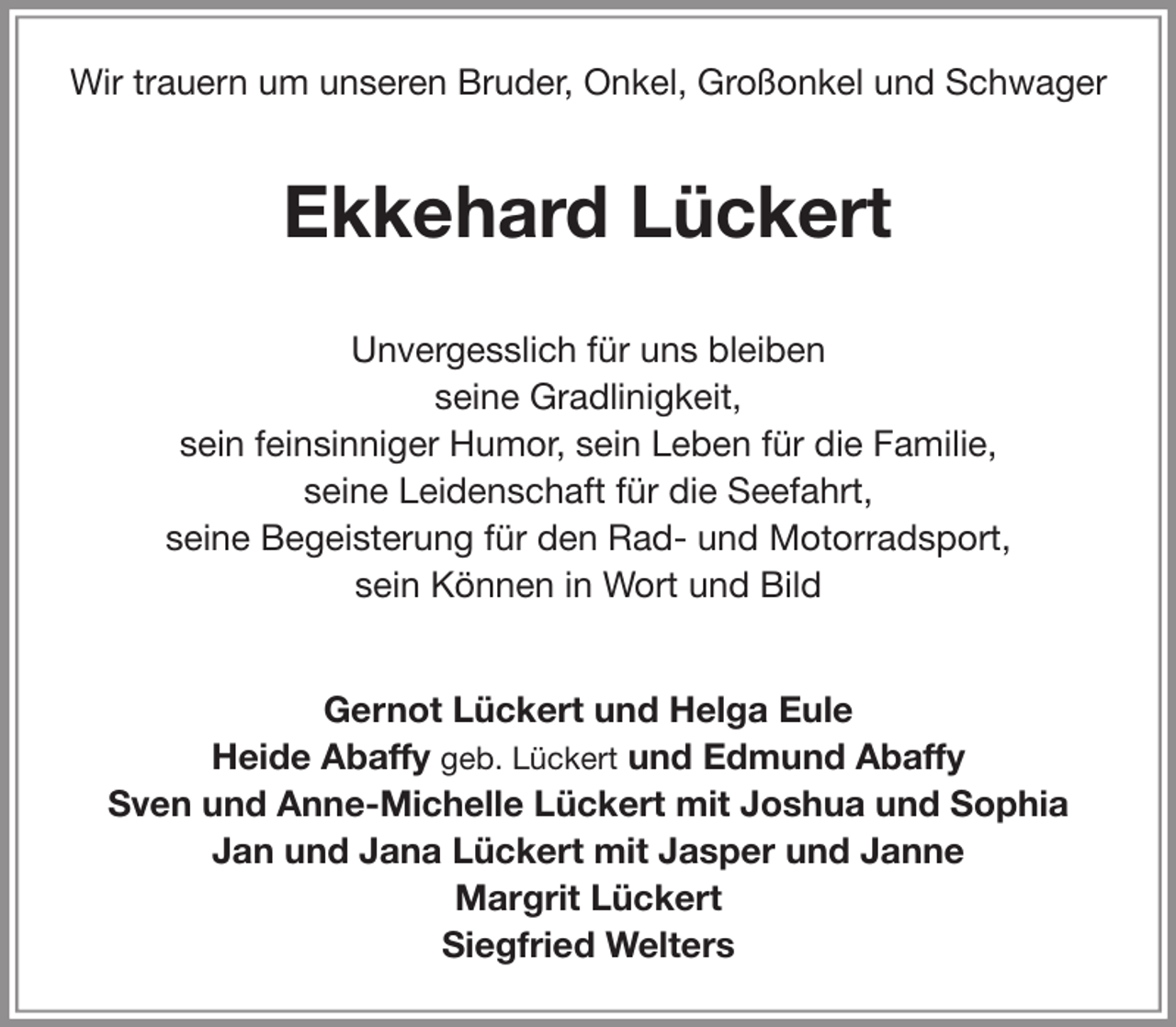 Wir trauern um unseren Bruder, Onkel, Großonkel und Schwager

Ekkehard Lückert

Unvergesslich für uns bleiben
seine Gradlinigkeit,
sein feinsinniger Humor, sein Leben für die Familie,
seine Leidenschaft für die Seefahrt,
seine Begeisterung für den Rad- und Motorradsport,
sein Können in Wort und Bild

Gernot Lückert und Helga Eule
Heide Abaffy geb. Lückert und Edmund Abaffy
Sven und Anne-Michelle Lückert mit Joshua und Sophia
Jan und Jana Lückert mit Jasper und Janne
Margrit Lückert
Siegfried Welters